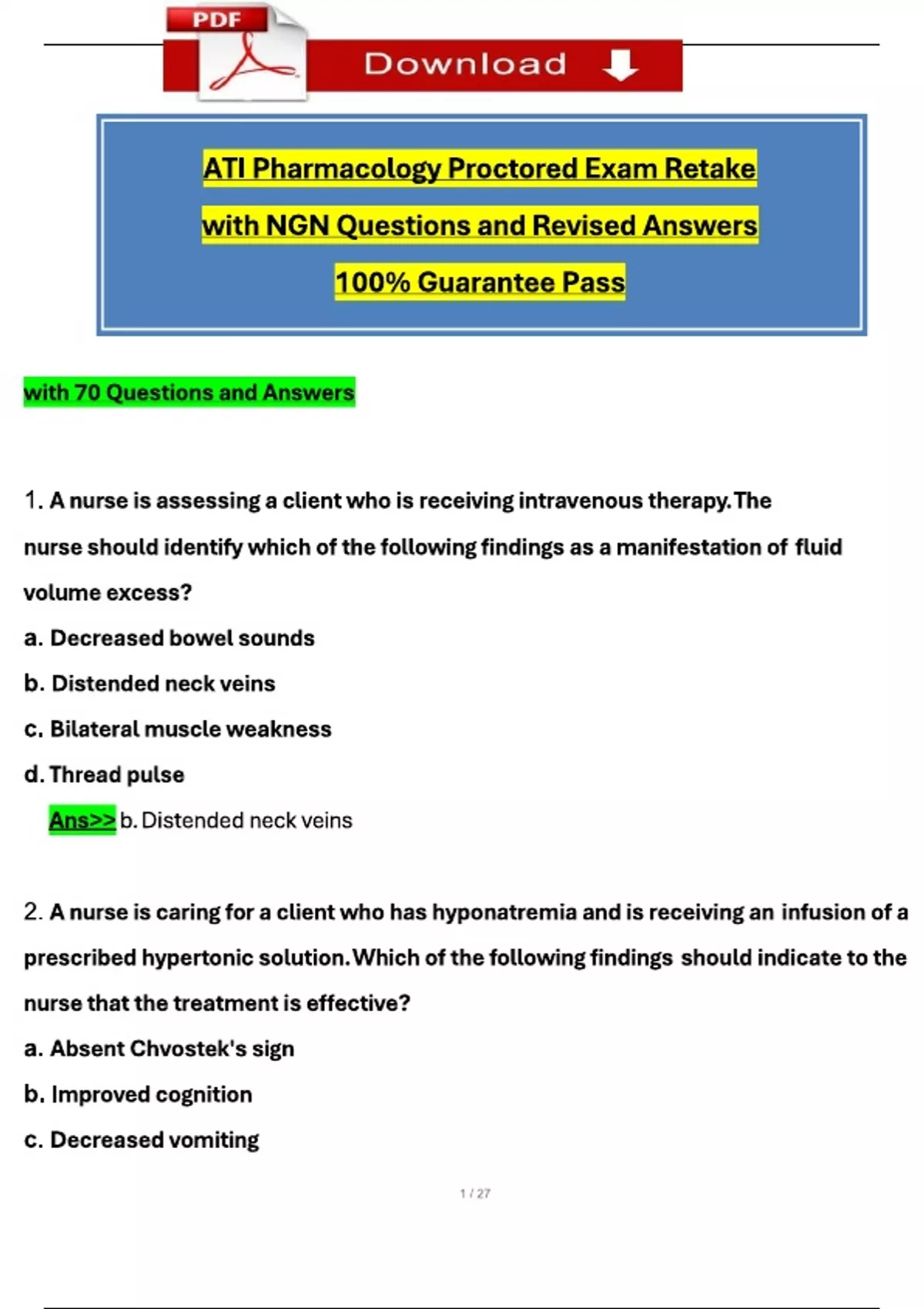 PDF

Download

ATI Pharmacology Proctored Exam Retake

with NGN Questions and Revised Answers

100% Guarantee Pass

with 70 Questions and Answers

1. A nurse is assessing a client who is receiving intravenous therapy. The nurse should identify which of the following findings as a manifestation of fluid volume excess?

a. Decreased bowel sounds

b. Distended neck veins

c. Bilateral muscle weakness

d. Thread pulse

Ans>> b. Distended neck veins

2. A nurse is caring for a client who has hyponatremia and is receiving an infusion of a prescribed hypertonic solution. Which of the following findings should indicate to the nurse that the treatment is effective?

a. Absent Chvostek's sign

b. Improved cognition

c. Decreased vomiting

1 / 27